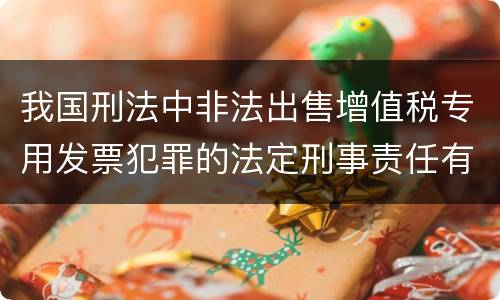 我国刑法中非法出售增值税专用发票犯罪的法定刑事责任有